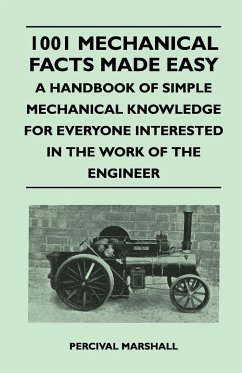 1001 MECHANICAL FACTS MADE EASY
A HANDBOOK OF SIMPLE MECHANICAL KNOWLEDGE FOR EVERYONE INTERESTED IN THE WORK OF THE ENGINEER

PERCIVAL MARSHALL